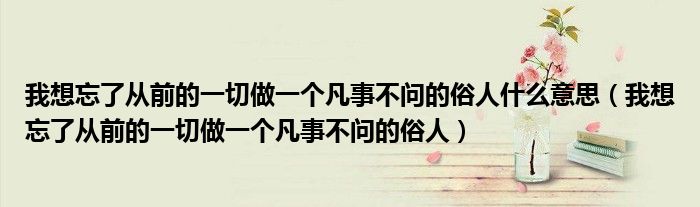 我想忘了从前的一切做一个凡事不问的俗人什么意思（我想忘了从前的一切做一个凡事不问的俗人）